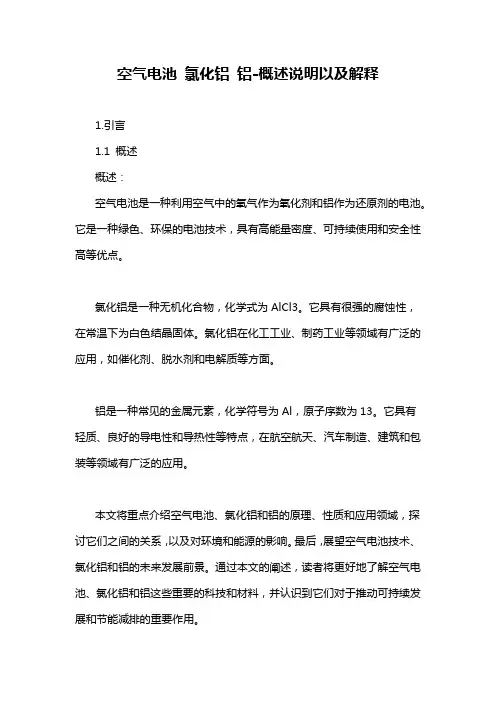 空气电池 氯化铝 铝-概述说明以及解释

1.引言

1.1 概述

概述：

空气电池是一种利用空气中的氧气作为氧化剂和铝作为还原剂的电池。它是一种绿色、环保的电池技术，具有高能量密度、可持续使用和安全性高等优点。

氯化铝是一种无机化合物，化学式为 AlCl3。它具有很强的腐蚀性，在常温下为白色结晶固体。氯化铝在化工工业、制药工业等领域有广泛的应用，如催化剂、脱水剂和电解质等方面。

铝是一种常见的金属元素，化学符号为 Al，原子序数为 13。它具有轻质、良好的导电性和导热性等特点，在航空航天、汽车制造、建筑和包装等领域有广泛的应用。

本文将重点介绍空气电池、氯化铝和铝的原理、性质和应用领域，探讨它们之间的关系，以及对环境和能源的影响。最后，展望空气电池技术、氯化铝和铝的未来发展前景。通过本文的阐述，读者将更好地了解空气电池、氯化铝和铝这些重要的科技和材料，并认识到它们对于推动可持续发展和节能减排的重要作用。